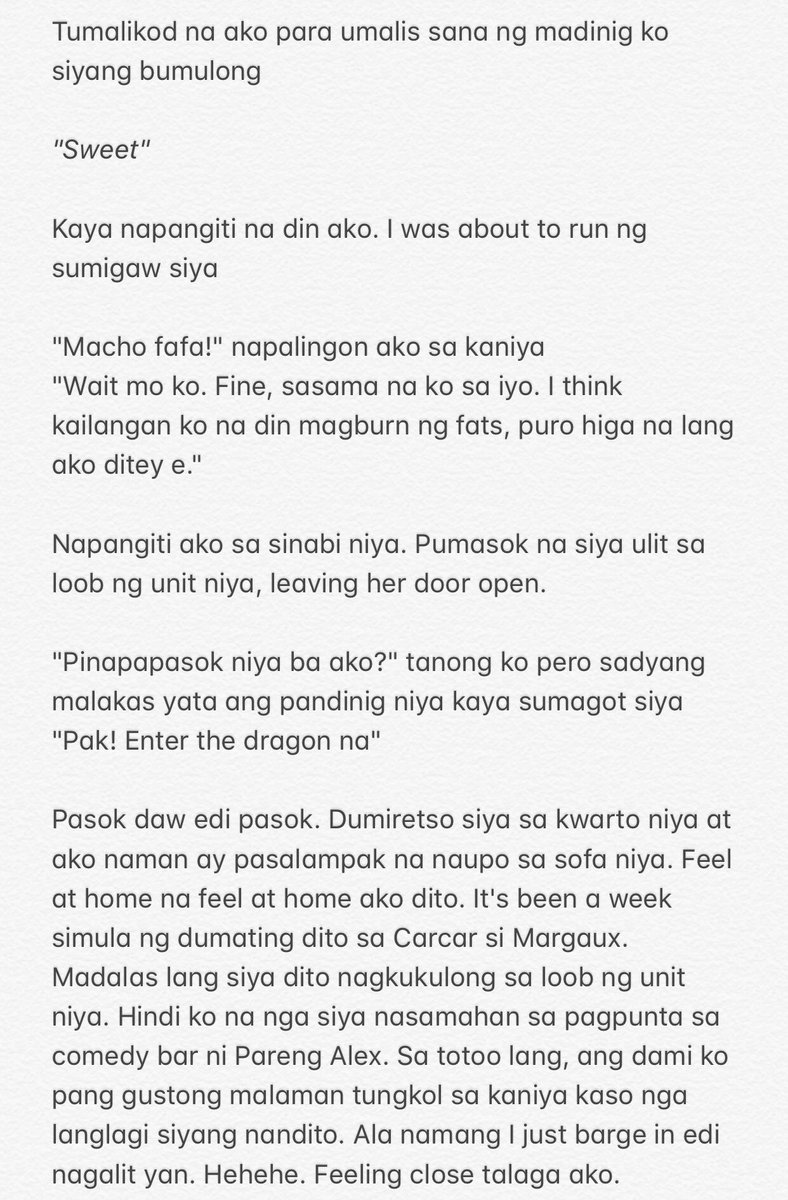 Tumalikod na ako para umalis sana ng madinig ko siyang bumulong

"Sweet"

Kaya napangiti na din ako. I was about to run ng sumigaw siya

"Macho fafa!" napalingon ako sa kaniya
"Wait mo ko. Fine, sasama na ko sa iyo. I think kailangan ko na din magburn ng fats, puro higa na lang ako ditey e."

Napangiti ako sa sinabi niya. Pumasok na siya ulit sa loob ng unit niya, leaving her door open.

"Pinapapasok niya ba ako?" tanong ko pero sadyang malakas yata ang pandinig niya kaya sumagot siya
"Pak! Enter the dragon na"

Pasok daw edi pasok. Dumiretso siya sa kwarto niya at ako naman ay pasalampak na naupo sa sofa niya. Feel at home na feel at home ako dito. It's been a week simula ng dumating dito sa Carcar si Margaux. Madalas lang siya dito nagkukulong sa loob ng unit niya. Hindi ko na nga siya nasamahan sa pagpunta sa comedy bar ni Pareng Alex. Sa totoo lang, ang dami ko pang gustong malaman tungkol sa kaniya kaso nga langlagi siyang nandito. Ala namang I just barge in edi nagalit yan. Hehehe. Feeling close talaga ako.